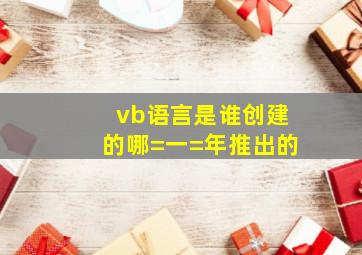 vb语言是谁创建的哪=一=年推出的